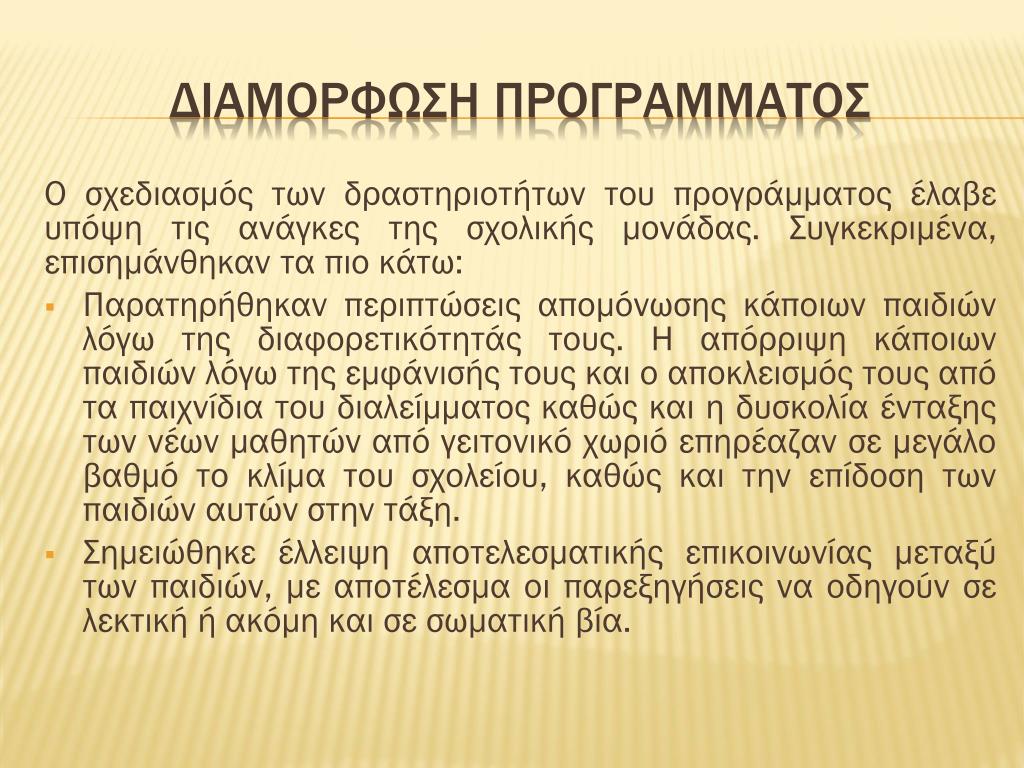 ΔΙΑΜΟΡΦΩΣΗ ΠΡΟΓΡΑΜΜΑΤΟΣ

Ο σχεδιασμός των δραστηριοτήτων του προγράμματος έλαβε υπόψη τις ανάγκες της σχολικής μονάδας. Συγκεκριμένα, επισημάνθηκαν τα πιο κάτω:

▪ Παρατηρήθηκαν περιπτώσεις απομόνωσης κάποιων παιδιών λόγω της διαφορετικότητάς τους. Η απόρριψη κάποιων παιδιών λόγω της εμφάνισής τους και ο αποκλεισμός τους από τα παιχνίδια του διαλείμματος καθώς και η δυσκολία ένταξης των νέων μαθητών από γειτονικό χωριό επηρέαζαν σε μεγάλο βαθμό το κλίμα του σχολείου, καθώς και την επίδοση των παιδιών αυτών στην τάξη.

▪ Σημειώθηκε έλλειψη αποτελεσματικής επικοινωνίας μεταξύ των παιδιών, με αποτέλεσμα οι παρεξηγήσεις να οδηγούν σε λεκτική ή ακόμη και σε σωματική βία.